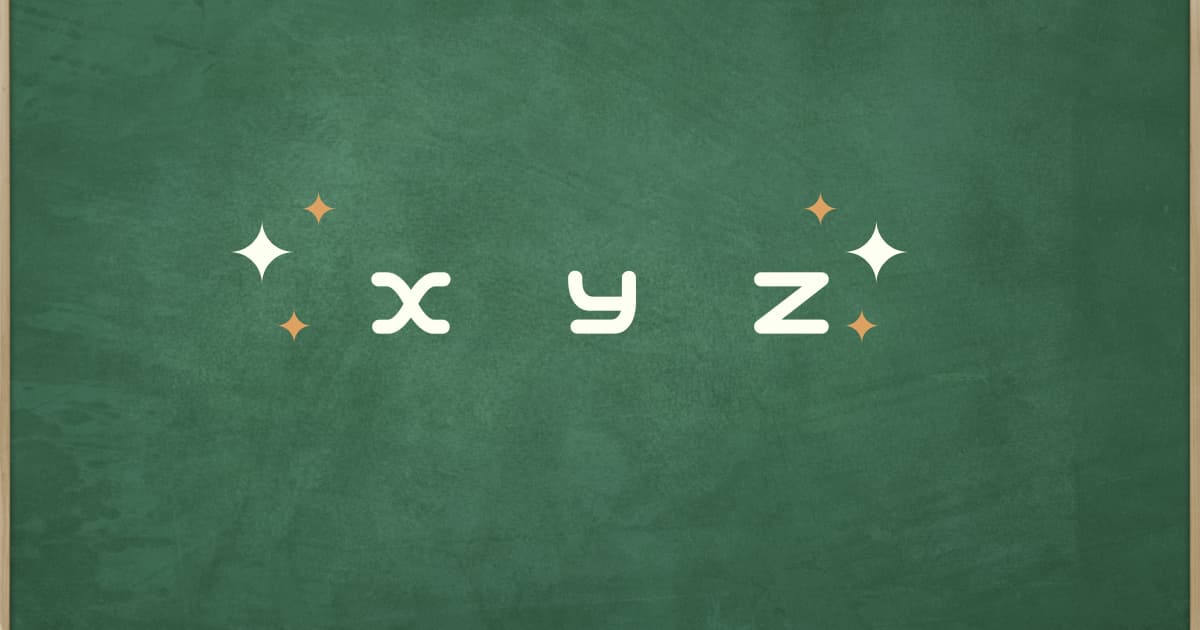 x y z